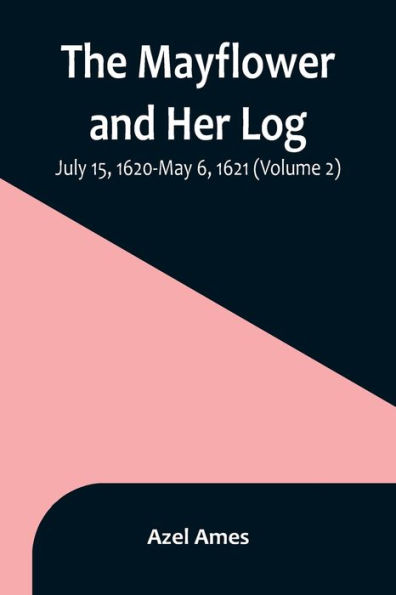 The Mayflower and Her Log

July 15, 1620-May 6, 1621 (Volume 2)

Azel Ames